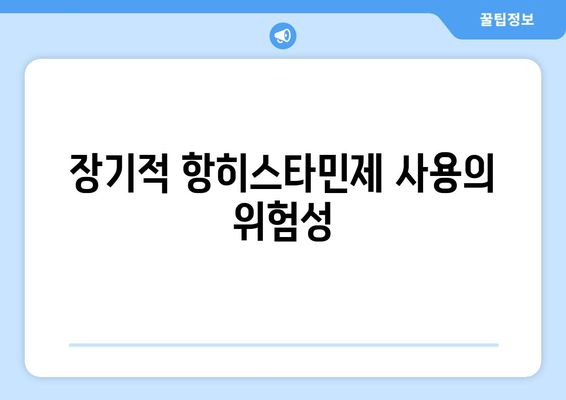 꿀팁정보

장기적 항히스타민제 사용의 위험성